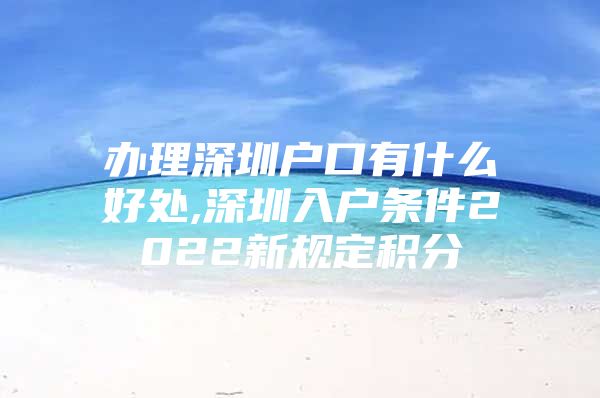 办理深圳户口有什么好处,深圳入户条件2022新规定积分